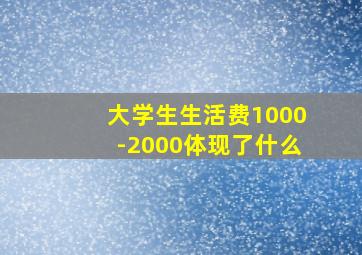 大学生生活费1000-2000体现了什么